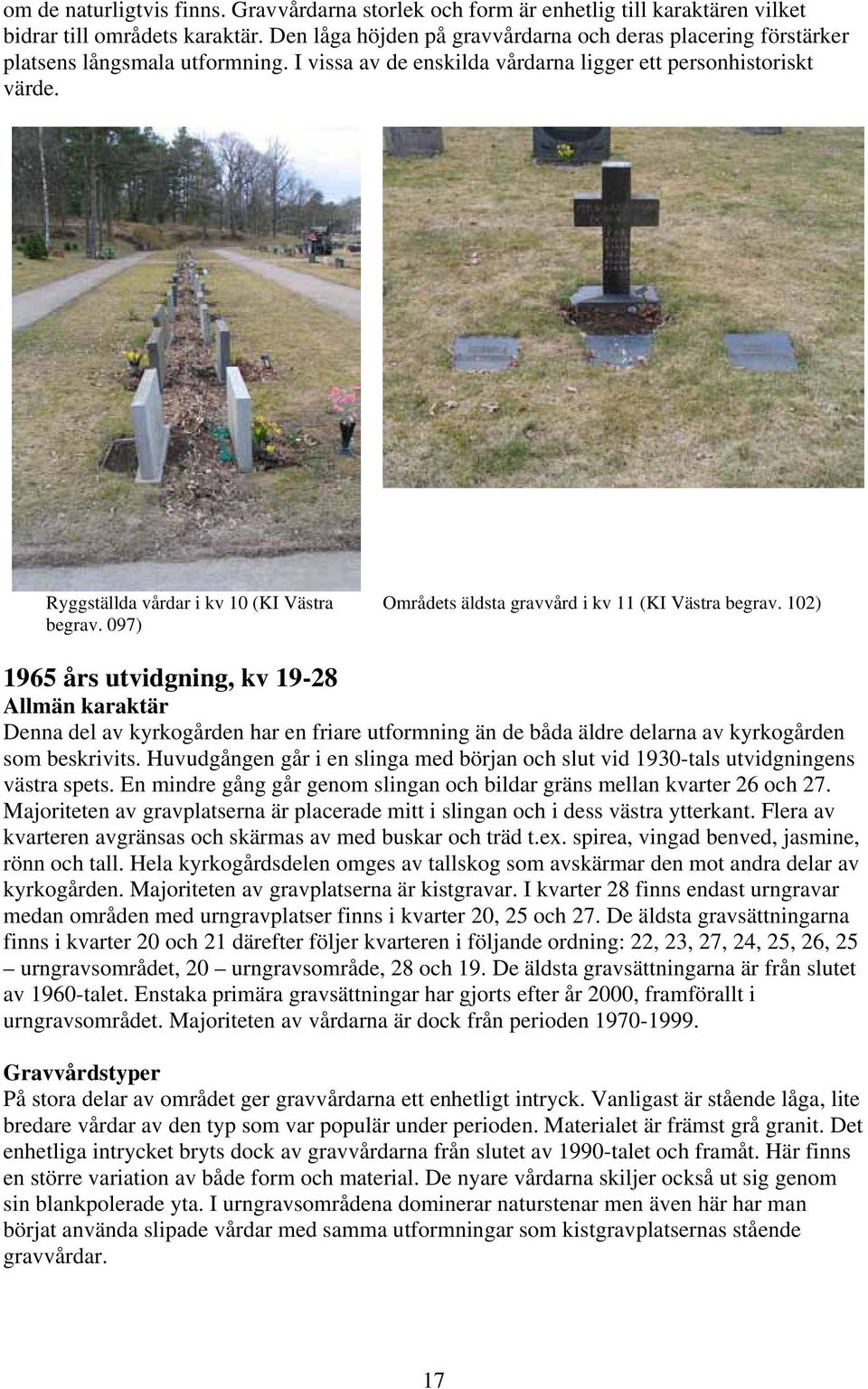 om de naturligtvis finns. Gravvårdarna storlek och form är enhetlig till karaktären vilket bidrar till områdets karaktär. Den låga höjden på gravvårdarna och deras placering förstärker platsens långsmala utformning. I vissa av de enskilda vårdarna ligger ett personhistoriskt värde.

Ryggställda vårdar i kv 10 (KI Västra begrav. 097)

Områdets äldsta gravvård i kv 11 (KI Västra begrav. 102)

1965 års utvidgning, kv 19-28
Allmän karaktär
Denna del av kyrkogården har en friare utformning än de båda äldre delarna av kyrkogården som beskrivits. Huvudgången går i en slinga med början och slut vid 1930-tals utvidgningens västra spets. En mindre gång går genom slingan och bildar gräns mellan kvarter 26 och 27. Majoriteten av gravplatserna är placerade mitt i slingan och i dess västra ytterkant. Flera av kvarteren avgränsas och skärmas av med buskar och träd t.ex. spirea, vingad benved, jasmine, rönn och tall. Hela kyrkogårdsdelen omges av tallskog som avskärmar den mot andra delar av kyrkogården. Majoriteten av gravplatserna är kistgravar. I kvarter 28 finns endast urngravar medan områden med urngravplatser finns i kvarter 20, 25 och 27. De äldsta gravsättningarna finns i kvarter 20 och 21 därefter följer kvarteren i följande ordning: 22, 23, 27, 24, 25, 26, 25 – urngravsområdet, 20 – urngravsområde, 28 och 19. De äldsta gravsättningarna är från slutet av 1960-talet. Enstaka primära gravsättningar har gjorts efter år 2000, framförallt i urngravsområdet. Majoriteten av vårdarna är dock från perioden 1970-1999.

Gravvårdstyper
På stora delar av området ger gravvårdarna ett enhetligt intryck. Vanligast är stående låga, lite bredare vårdar av den typ som var populär under perioden. Materialet är främst grå granit. Det enhetliga intrycket bryts dock av gravvårdarna från slutet av 1990-talet och framåt. Här finns en större variation av både form och material. De nyare vårdarna skiljer också ut sig genom sin blankpolerade yta. I urngravsområdena dominerar naturstenar men även här har man börjat använda slipade vårdar med samma utformningar som kistgravplatsernas stående gravvårdar.

17